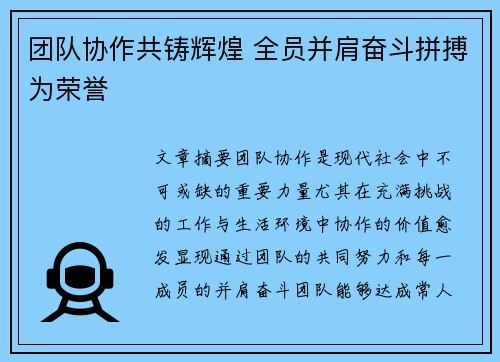 团队协作共铸辉煌 全员并肩奋斗拼搏为荣誉

文章摘要团队协作是现代社会中不可或缺的重要力量尤其在充满挑战的工作与生活环境中协作的价值愈发显现通过团队的共同努力和每一成员的并肩奋斗团队能够达成常人